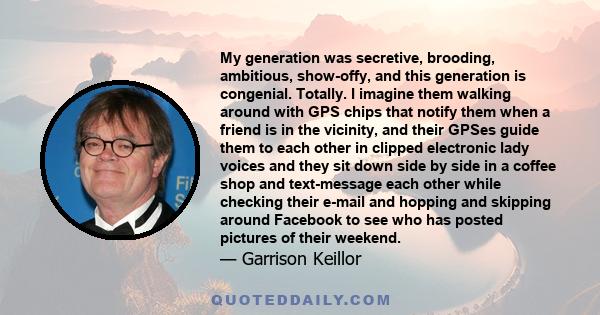 My generation was secretive, brooding, ambitious, show-offy, and this generation is congenial. Totally. I imagine them walking around with GPS chips that notify them when a friend is in the vicinity, and their GPSes guide them to each other in clipped electronic lady voices and they sit down side by side in a coffee shop and text-message each other while checking their e-mail and hopping and skipping around Facebook to see who has posted pictures of their weekend.
— Garrison Keillor

QUOTEDDAILY.COM